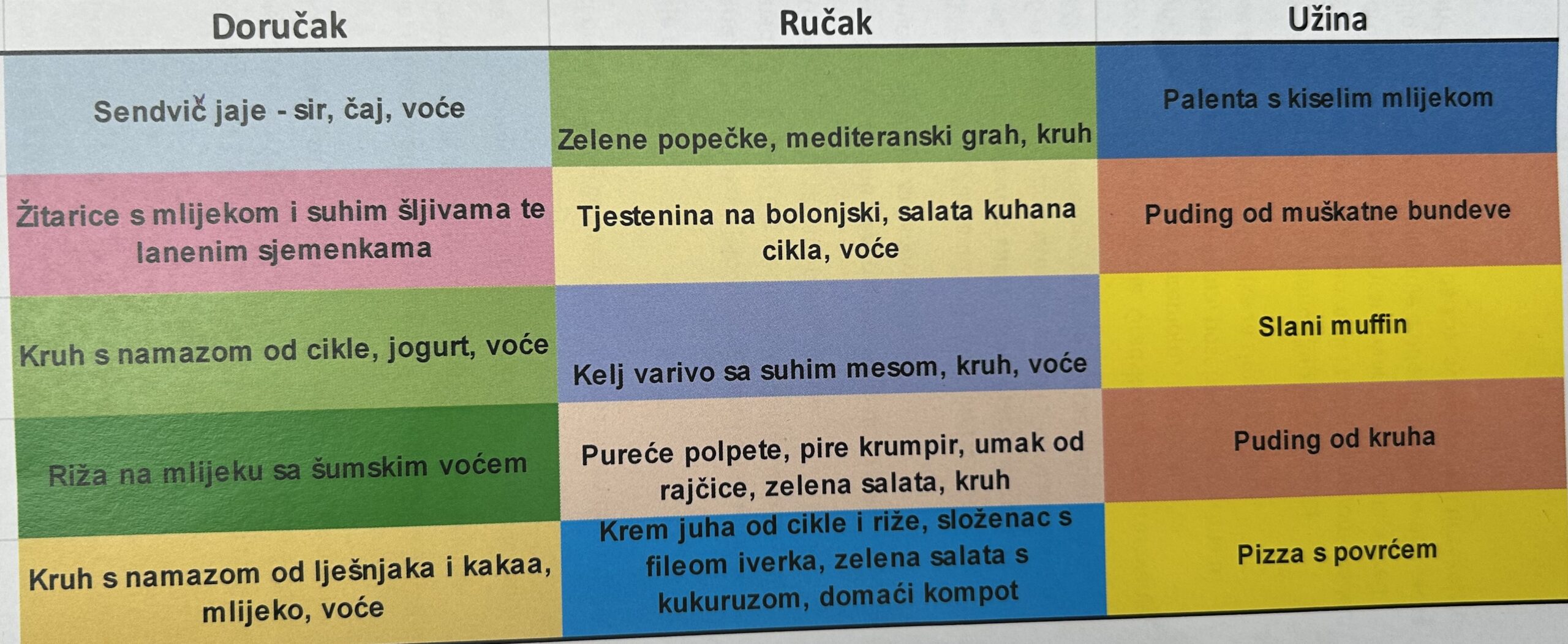 | Doručak | Ručak | Užina |
|---|---|---|
| Sendvič jaje - sir, čaj, voće | Zelene popečke, mediteranski grah, kruh | Palenta s kiselim mlijekom |
| Žitarice s mlijekom i suhim šljivama te lanenim sjemenkama | Tjestenina na bolonjski, salata kuhana cikla, voće | Puding od muškatne bundeve |
| Kruh s namazom od cikle, jogurt, voće | Kelj varivo sa suhim mesom, kruh, voće | Slani muffin |
| Riža na mlijeku sa šumskim voćem | Pureće polpete, pire krumpir, umak od rajčice, zelena salata, kruh | Puding od kruha |
| Kruh s namazom od lješnjaka i kakaa, mlijeko, voće | Krem juha od cikle i riže, složenac s fileom iverka, zelena salata s kukuruzom, domaći kompot | Pizza s povrćem |